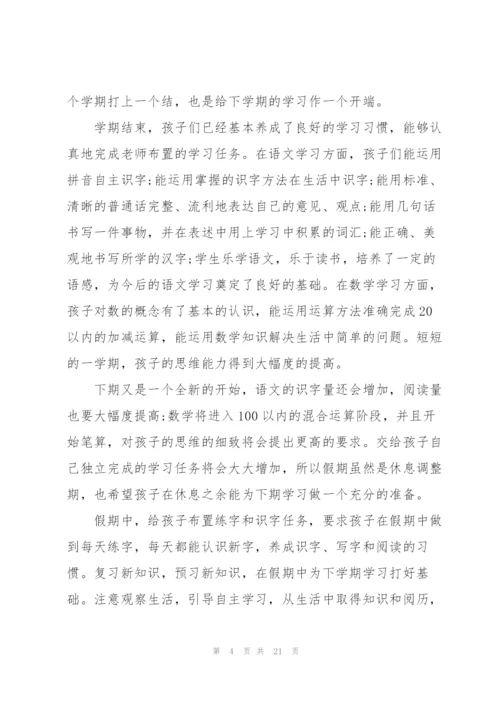 个学期打上一个结，也是给下学期的学习作一个开端。

学期结束，孩子们已经基本养成了良好的学习习惯，能够认真地完成老师布置的学习任务。在语文学习方面，孩子们能运用拼音自主识字;能运用掌握的识字方法在生活中识字;能用标准、清晰的普通话完整、流利地表达自己的意见、观点;能用几句话书写一件事物，并在表述中用上学习中积累的词汇;能正确、美观地书写所学的汉字;学生乐学语文，乐于读书，培养了一定的语感，为今后的语文学习奠定了良好的基础。在数学学习方面，孩子对数的概念有了基本的认识，能运用运算方法准确完成20以内的加减运算，能运用数学知识解决生活中简单的问题。短短的一学期，孩子的思维能力得到大幅度的提高。

下期又是一个全新的开始，语文的识字量还会增加，阅读量也要大幅度提高;数学将进入100以内的混合运算阶段，并且开始笔算，对孩子的思维的细致将会提出更高的要求。交给孩子自己独立完成的学习任务将会大大增加，所以假期虽然是休息调整期，也希望孩子在休息之余能为下期学习做一个充分的准备。

假期中，给孩子布置练字和识字任务，要求孩子在假期中做到每天练字，每天都能认识新字，养成识字、写字和阅读的习惯。复习新知识，预习新知识，在假期中为下学期学习打好基础。注意观察生活，引导自主学习，从生活中取得知识和阅历，

第 4 页 共 21 页